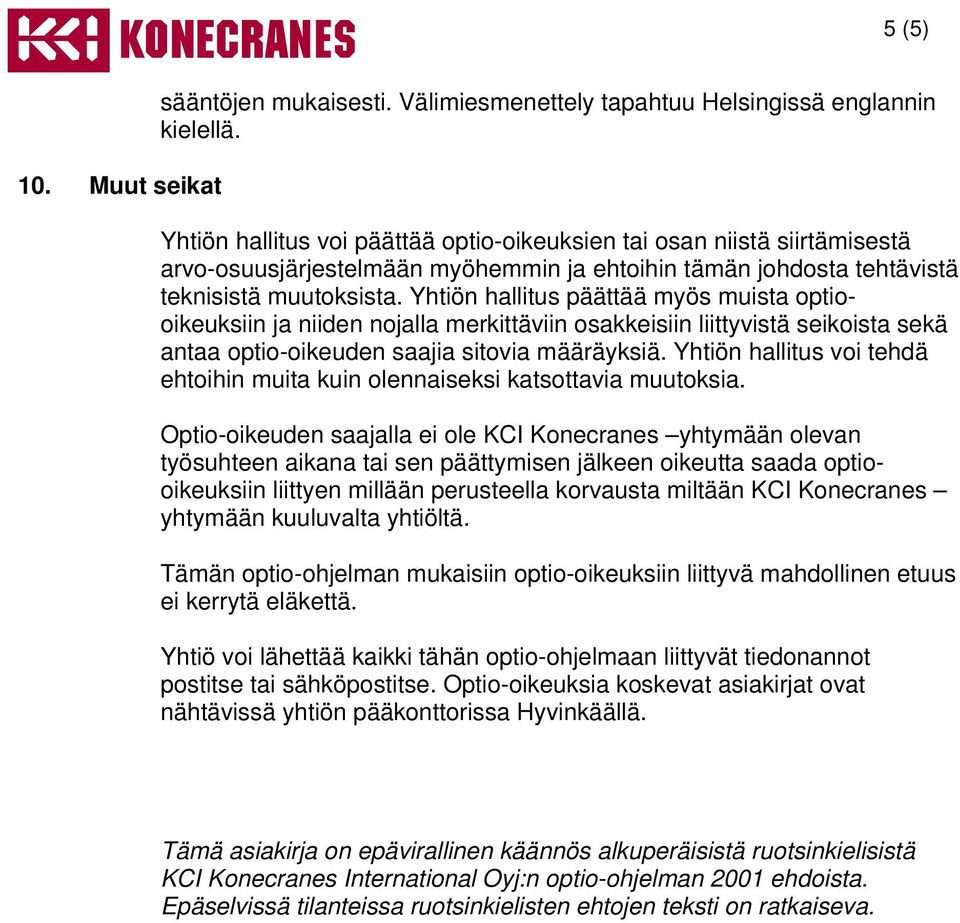 KCI KONECRANES

5 (5)

sääntöjen mukaisesti. Välimiesmenettely tapahtuu Helsingissä englannin kielellä.

10. Muut seikat

Yhtiön hallitus voi päättää optio-oikeuksien tai osan niistä siirtämisestä arvo-osuusjärjestelmään myöhemmin ja ehtoihin tämän johdosta tehtävistä teknisistä muutoksista. Yhtiön hallitus päättää myös muista optio-oikeuksiin ja niiden nojalla merkittäviin osakkeisiin liittyvistä seikoista sekä antaa optio-oikeuden saajia sitovia määräyksiä. Yhtiön hallitus voi tehdä ehtoihin muita kuin olennaiseksi katsottavia muutoksia.

Optio-oikeuden saajalla ei ole KCI Konecranes –yhtymään olevan työsuhteen aikana tai sen päättymisen jälkeen oikeutta saada optio-oikeuksiin liittyen millään perusteella korvausta miltään KCI Konecranes –yhtymään kuuluvalta yhtiöltä.

Tämän optio-ohjelman mukaisiin optio-oikeuksiin liittyvä mahdollinen etuus ei kerrytä eläkettä.

Yhtiö voi lähettää kaikki tähän optio-ohjelmaan liittyvät tiedonannot postitse tai sähköpostitse. Optio-oikeuksia koskevat asiakirjat ovat nähtävissä yhtiön pääkonttorissa Hyvinkäällä.

Tämä asiakirja on epävirallinen käännös alkuperäisistä ruotsinkielisistä KCI Konecranes International Oyj:n optio-ohjelman 2001 ehdoista. Epäselvissä tilanteissa ruotsinkielisten ehtojen teksti on ratkaiseva.